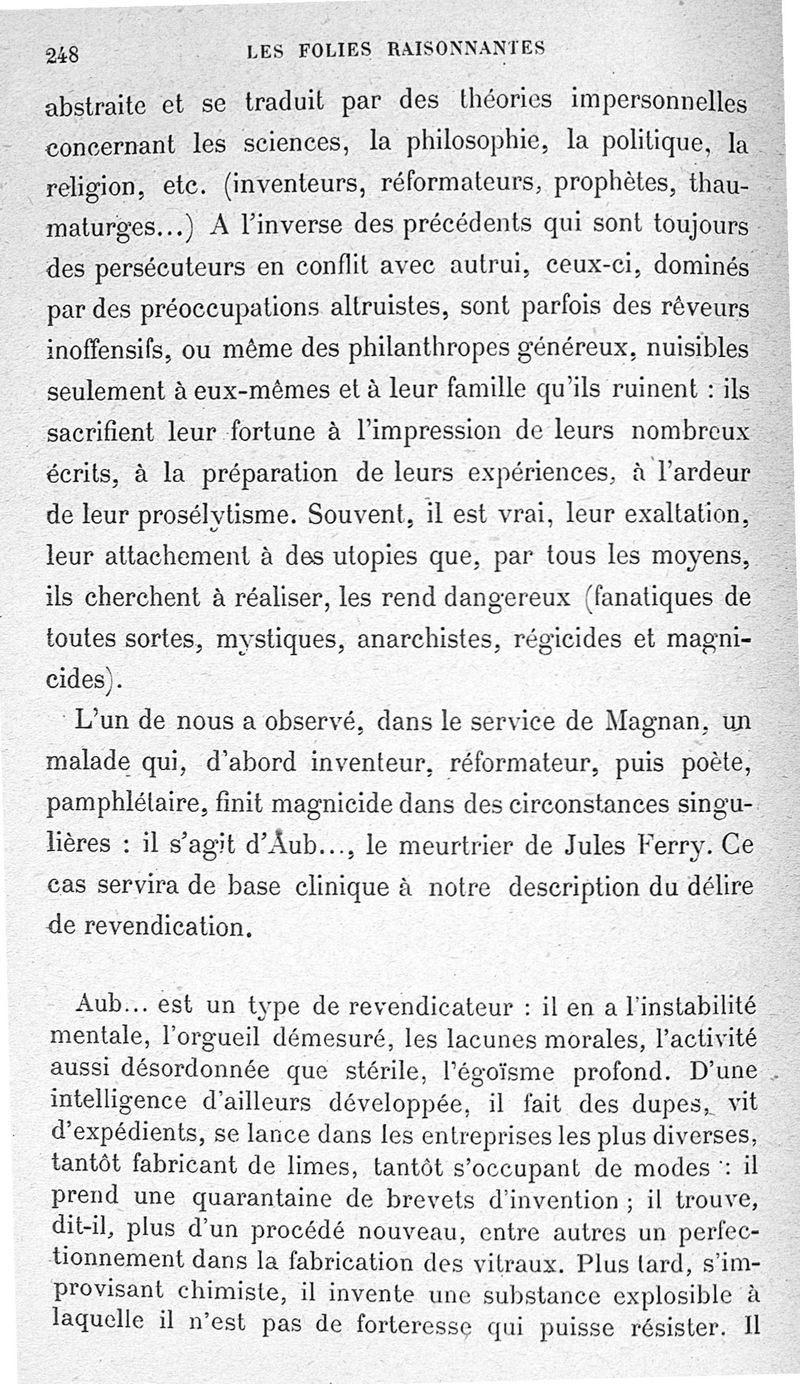 248 LES FOLIES RAISONNANTES

abstraite et se traduit par des théories impersonnelles concernant les sciences, la philosophie, la politique, la religion, etc. (inventeurs, réformateurs, prophètes, thaumaturges...) A l'inverse des précédents qui sont toujours des persécuteurs en conflit avec autrui, ceux-ci, dominés par des préoccupations altruistes, sont parfois des rêveurs inoffensifs, ou même des philanthropes généreux, nuisibles seulement à eux-mêmes et à leur famille qu'ils ruinent : ils sacrifient leur fortune à l'impression de leurs nombreux écrits, à la préparation de leurs expériences, à l'ardeur de leur prosélytisme. Souvent, il est vrai, leur exaltation, leur attachement à des utopies que, par tous les moyens, ils cherchent à réaliser, les rend dangereux (fanatiques de toutes sortes, mystiques, anarchistes, régicides et magnicides).

L'un de nous a observé, dans le service de Magnan, un malade qui, d'abord inventeur, réformateur, puis poète, pamphlétaire, finit magnicide dans des circonstances singulières : il s'agit d'Aub..., le meurtrier de Jules Ferry. Ce cas servira de base clinique à notre description du délire de revendication.

Aub... est un type de revendicateur : il en a l'instabilité mentale, l'orgueil démesuré, les lacunes morales, l'activité aussi désordonnée que stérile, l'égoïsme profond. D'une intelligence d'ailleurs développée, il fait des dupes, vit d'expédients, se lance dans les entreprises les plus diverses, tantôt fabricant de limes, tantôt s'occupant de modes : il prend une quarantaine de brevets d'invention ; il trouve, dit-il, plus d'un procédé nouveau, entre autres un perfectionnement dans la fabrication des vitraux. Plus tard, s'improvisant chimiste, il invente une substance explosible à laquelle il n'est pas de forteresse qui puisse résister. Il